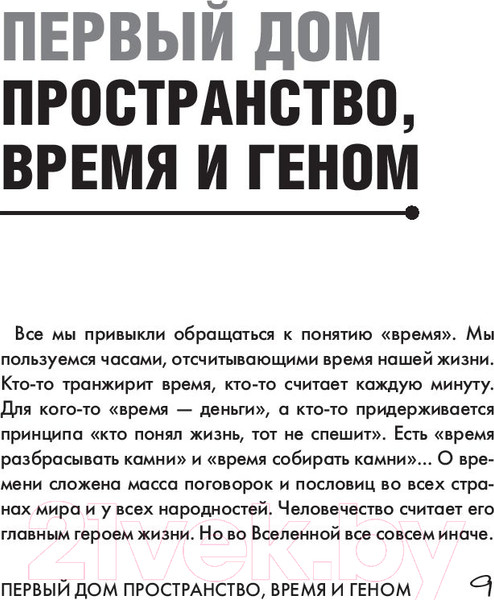 ПЕРВЫЙ ДОМ
ПРОСТРАНСТВО, ВРЕМЯ И ГЕНОМ

Все мы привыкли обращаться к понятию «время». Мы пользуемся часами, отсчитывающими время нашей жизни. Кто-то транжирит время, кто-то считает каждую минуту. Для кого-то «время — деньги», а кто-то придерживается принципа «кто понял жизнь, тот не спешит». Есть «время разбрасывать камни» и «время собирать камни»... О времени сложена масса поговорок и пословиц во всех странах мира и у всех народностей. Человечество считает его главным героем жизни. Но во Вселенной все совсем иначе.

21vek.by

ПЕРВЫЙ ДОМ ПРОСТРАНСТВО, ВРЕМЯ И ГЕНОМ 9